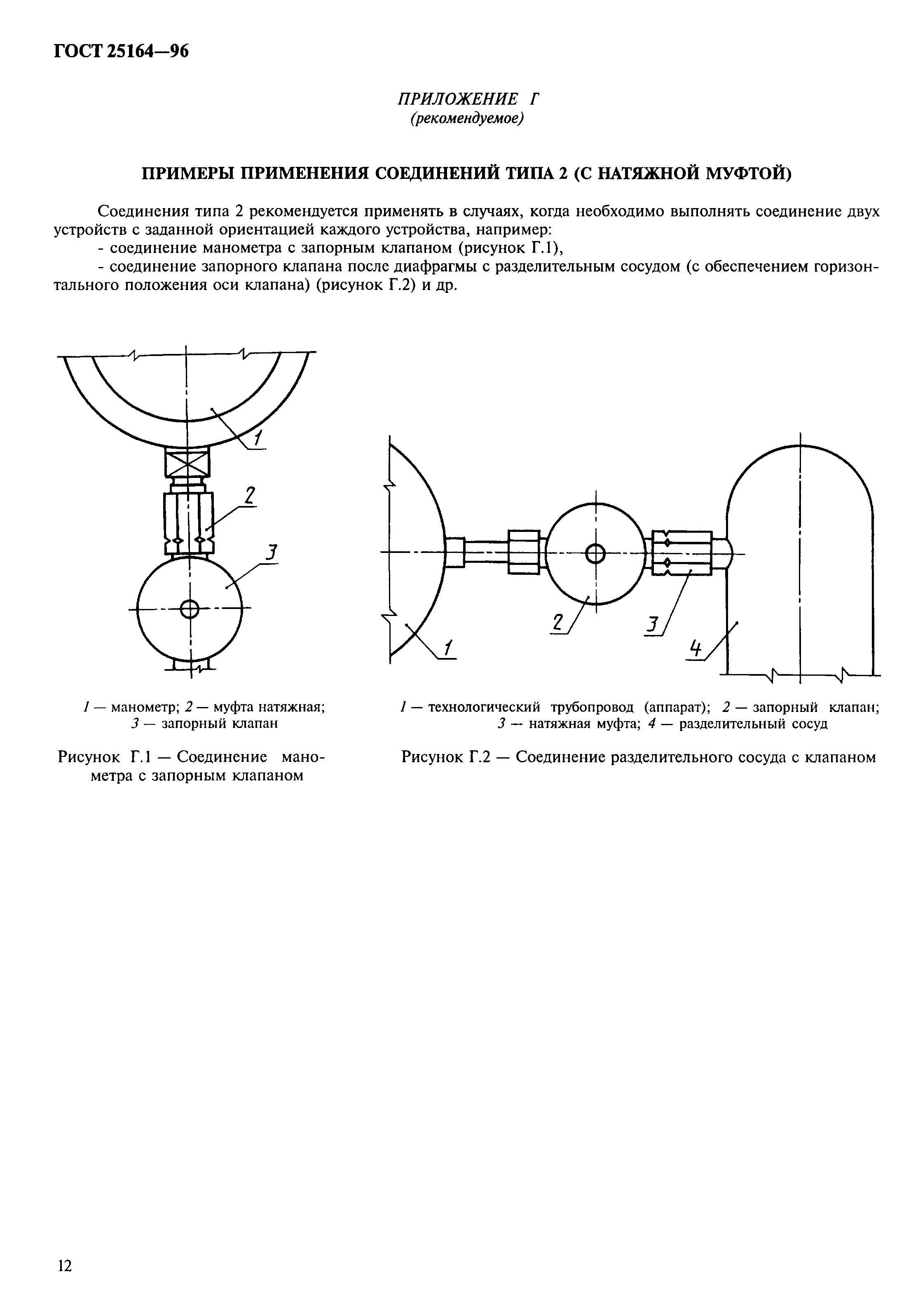 ГОСТ 25164—96

ПРИЛОЖЕНИЕ Г
(рекомендуемое)

ПРИМЕРЫ ПРИМЕНЕНИЯ СОЕДИНЕНИЙ ТИПА 2 (С НАТЯЖНОЙ МУФТОЙ)

Соединения типа 2 рекомендуется применять в случаях, когда необходимо выполнять соединение двух устройств с заданной ориентацией каждого устройства, например:
- соединение манометра с запорным клапаном (рисунок Г.1),
- соединение запорного клапана после диафрагмы с разделительным сосудом (с обеспечением горизонтального положения оси клапана) (рисунок Г.2) и др.

1
2
3

1 — манометр; 2 — муфта натяжная; 3 — запорный клапан

Рисунок Г.1 — Соединение манометра с запорным клапаном

1
2
3
4

1 — технологический трубопровод (аппарат); 2 — запорный клапан; 3 — натяжная муфта; 4 — разделительный сосуд

Рисунок Г.2 — Соединение разделительного сосуда с клапаном

12